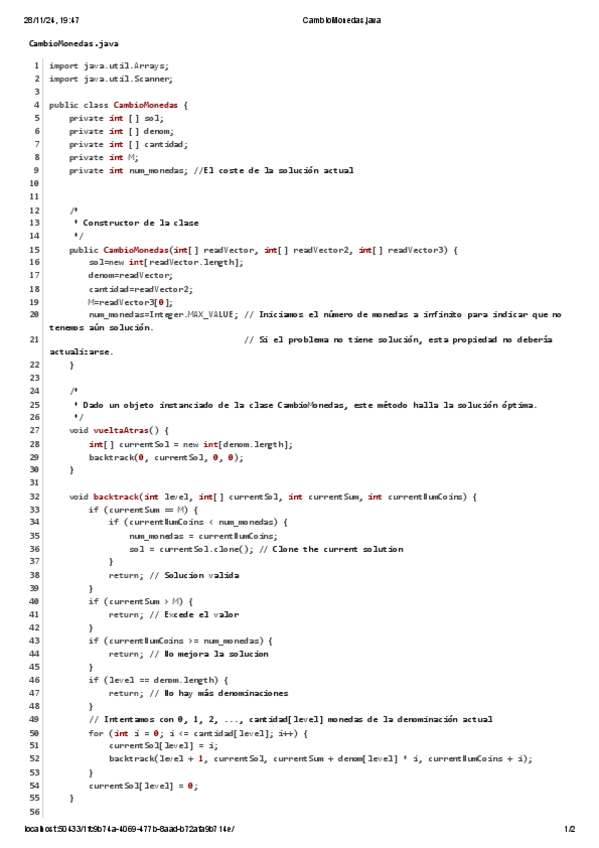 28/11/24, 19:47

CambioMonedas.java

CambioMonedas.java

1 import java.util.Arrays;
2 import java.util.Scanner;
3
4 public class CambioMonedas {
5     private int [] sol;
6     private int [] denom;
7     private int [] cantidad;
8     private int M;
9     private int num_monedas; //El coste de la solución actual
10
11
12     /*
13      * Constructor de la clase
14      */
15     public CambioMonedas(int[] readVector, int[] readVector2, int[] readVector3) {
16         sol=new int[readVector.length];
17         denom=readVector;
18         cantidad=readVector2;
19         M=readVector3[0];
20         num_monedas=Integer.MAX_VALUE; // Iniciamos el número de monedas a infinito para indicar que no tenemos aún solución.
21                                        // Si el problema no tiene solución, esta propiedad no debería actualizarse.
22     }
23
24     /*
25      * Dado un objeto instanciado de la clase CambioMonedas, este método halla la solución óptima.
26      */
27     void vueltaAtras() {
28         int[] currentSol = new int[denom.length];
29         backtrack(0, currentSol, 0, 0);
30     }
31
32     void backtrack(int level, int[] currentSol, int currentSum, int currentNumCoins) {
33         if (currentSum == M) {
34             if (currentNumCoins < num_monedas) {
35                 num_monedas = currentNumCoins;
36                 sol = currentSol.clone(); // Clone the current solution
37             }
38             return; // Solucion valida
39         }
40         if (currentSum > M) {
41             return; // Excede el valor
42         }
43         if (currentNumCoins >= num_monedas) {
44             return; // No mejora la solucion
45         }
46         if (level == denom.length) {
47             return; // No hay más denominaciones
48         }
49         // Intentamos con 0, 1, 2, ..., cantidad[level] monedas de la denominación actual
50         for (int i = 0; i <= cantidad[level]; i++) {
51             currentSol[level] = i;
52             backtrack(level + 1, currentSol, currentSum + denom[level] * i, currentNumCoins + i);
53         }
54         currentSol[level] = 0;
55     }
56

localhost:50433/1fb9b74a-4069-477b-8aad-b72afa9b714e/

1/2